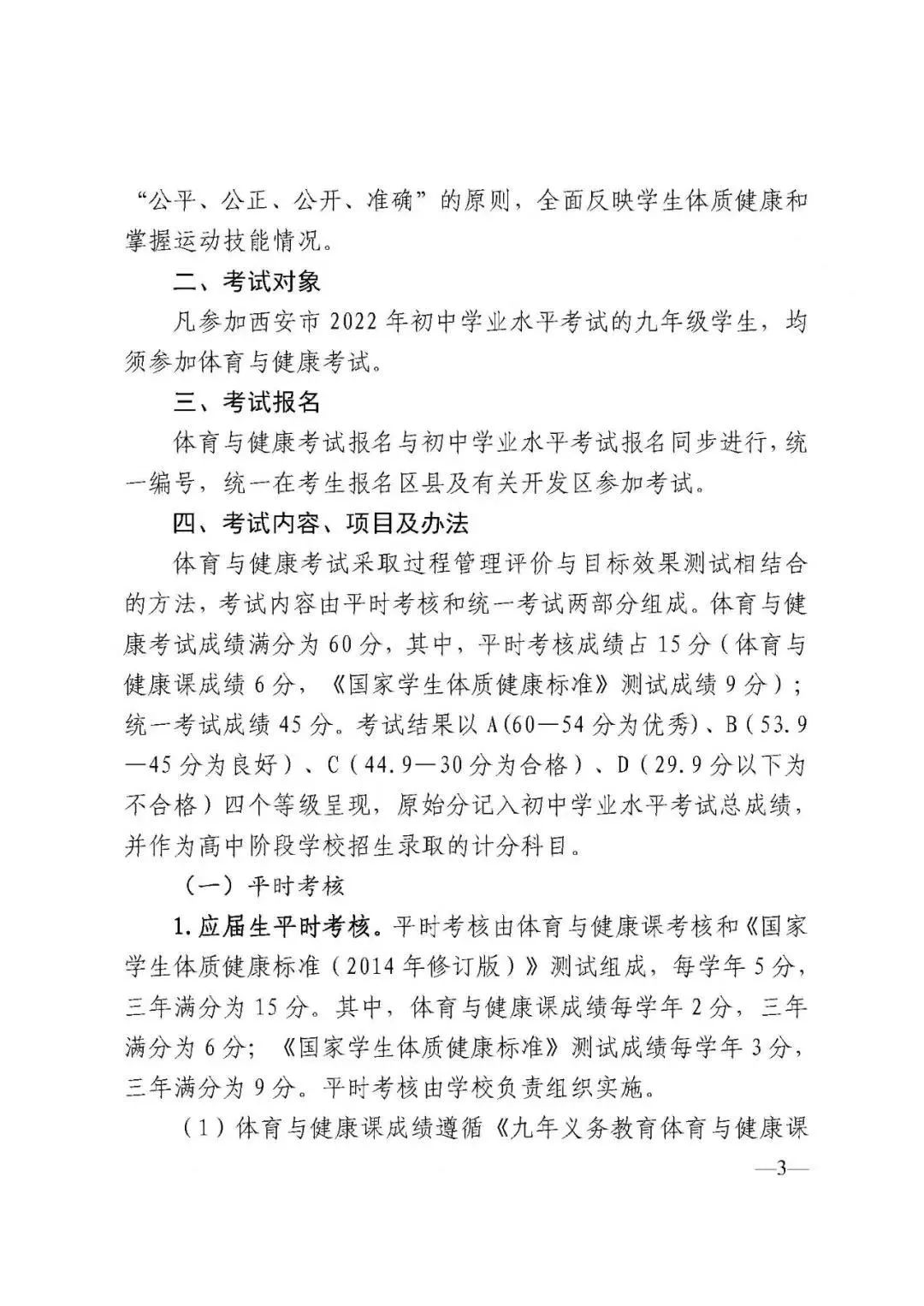 “公平、公正、公开、准确”的原则，全面反映学生体质健康和掌握运动技能情况。

二、考试对象

凡参加西安市2022年初中学业水平考试的九年级学生，均须参加体育与健康考试。

三、考试报名

体育与健康考试报名与初中学业水平考试报名同步进行，统一编号，统一在考生报名区县及有关开发区参加考试。

四、考试内容、项目及办法

体育与健康考试采取过程管理评价与目标效果测试相结合的方法，考试内容由平时考核和统一考试两部分组成。体育与健康考试成绩满分为60分，其中，平时考核成绩占15分（体育与健康课成绩6分，《国家学生体质健康标准》测试成绩9分）；统一考试成绩45分。考试结果以A(60—54分为优秀)、B(53.9—45分为良好)、C(44.9—30分为合格)、D(29.9分以下为不合格)四个等级呈现，原始分记入初中学业水平考试总成绩，并作为高中阶段学校招生录取的计分科目。

（一）平时考核

1.应届生平时考核。平时考核由体育与健康课考核和《国家学生体质健康标准（2014年修订版）》测试组成，每学年5分，三年满分为15分。其中，体育与健康课成绩每学年2分，三年满分为6分；《国家学生体质健康标准》测试成绩每学年3分，三年满分为9分。平时考核由学校负责组织实施。

（1）体育与健康课成绩遵循《九年义务教育体育与健康课

—3—